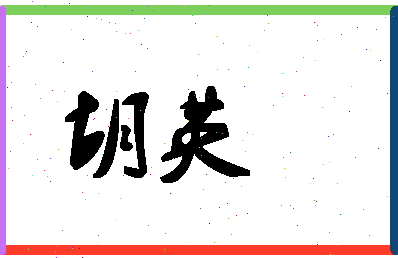 胡英